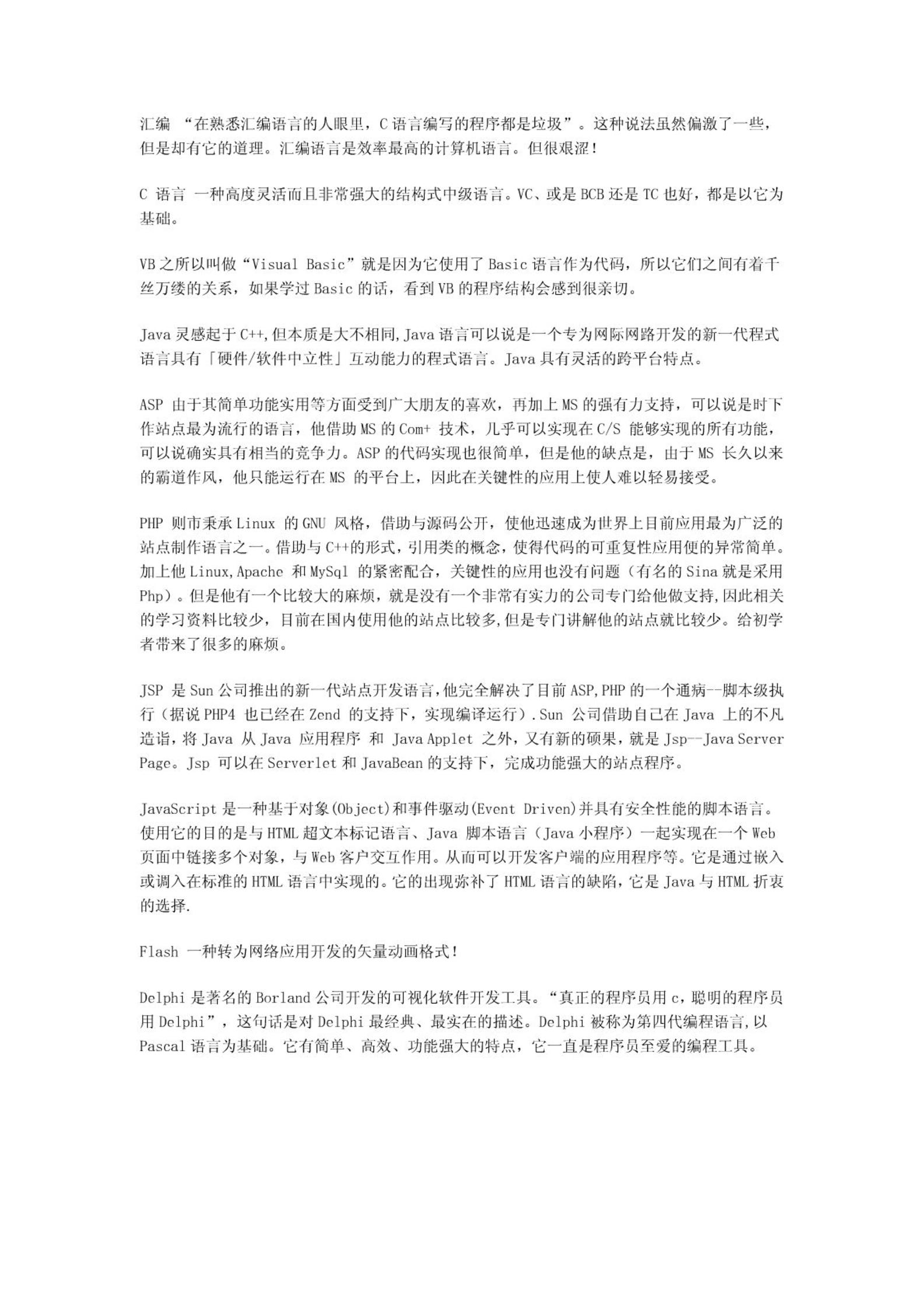 汇编 “在熟悉汇编语言的人眼里，C 语言编写的程序都是垃圾”。这种说法虽然偏激了一些，但是却有它的道理。汇编语言是效率最高的计算机语言。但很艰涩！

C 语言 一种高度灵活而且非常强大的结构式中级语言。VC、或是 BCB 还是 TC 也好，都是以它为基础。

VB 之所以叫做“Visual Basic”就是因为它使用了 Basic 语言作为代码，所以它们之间有着千丝万缕的关系，如果学过 Basic 的话，看到 VB 的程序结构会感到很亲切。

Java 灵感起于 C++,但本质是大不相同,Java 语言可以说是一个专为网际网路开发的新一代程式语言具有「硬件/软件中立性」互动能力的程式语言。Java 具有灵活的跨平台特点。

ASP 由于其简单功能实用等方面受到广大朋友的喜欢，再加上 MS 的强有力支持，可以说是时下作站点最为流行的语言，他借助 MS 的 Com+ 技术，几乎可以实现在 C/S 能够实现的所有功能，可以说确实具有相当的竞争力。ASP 的代码实现也很简单，但是他的缺点是，由于 MS 长久以来的霸道作风，他只能运行在 MS 的平台上，因此在关键性的应用上使人难以轻易接受。

PHP 则市秉承 Linux 的 GNU 风格，借助与源码公开，使他迅速成为世界上目前应用最为广泛的站点制作语言之一。借助与 C++的形式，引用类的概念，使得代码的可重复性应用便的异常简单。加上他 Linux,Apache 和 MySql 的紧密配合，关键性的应用也没有问题（有名的 Sina 就是采用 Php）。但是他有一个比较大的麻烦，就是没有一个非常有实力的公司专门给他做支持,因此相关的学习资料比较少，目前在国内使用他的站点比较多,但是专门讲解他的站点就比较少。给初学者带来了很多的麻烦。

JSP 是 Sun 公司推出的新一代站点开发语言,他完全解决了目前 ASP,PHP 的一个通病--脚本级执行（据说 PHP4 也已经在 Zend 的支持下，实现编译运行）.Sun 公司借助自己在 Java 上的不凡造诣，将 Java 从 Java 应用程序 和 Java Applet 之外，又有新的硕果，就是 Jsp--Java Server Page。Jsp 可以在 Serverlet 和 JavaBean 的支持下，完成功能强大的站点程序。

JavaScript 是一种基于对象(Object)和事件驱动(Event Driven)并具有安全性能的脚本语言。使用它的目的是与 HTML 超文本标记语言、Java 脚本语言（Java 小程序）一起实现在一个 Web 页面中链接多个对象，与 Web 客户交互作用。从而可以开发客户端的应用程序等。它是通过嵌入或调入在标准的 HTML 语言中实现的。它的出现弥补了 HTML 语言的缺陷，它是 Java 与 HTML 折衷的选择.

Flash 一种转为网络应用开发的矢量动画格式！

Delphi 是著名的 Borland 公司开发的可视化软件开发工具。“真正的程序员用 c，聪明的程序员用 Delphi”，这句话是对 Delphi 最经典、最实在的描述。Delphi 被称为第四代编程语言,以 Pascal 语言为基础。它有简单、高效、功能强大的特点，它一直是程序员至爱的编程工具。